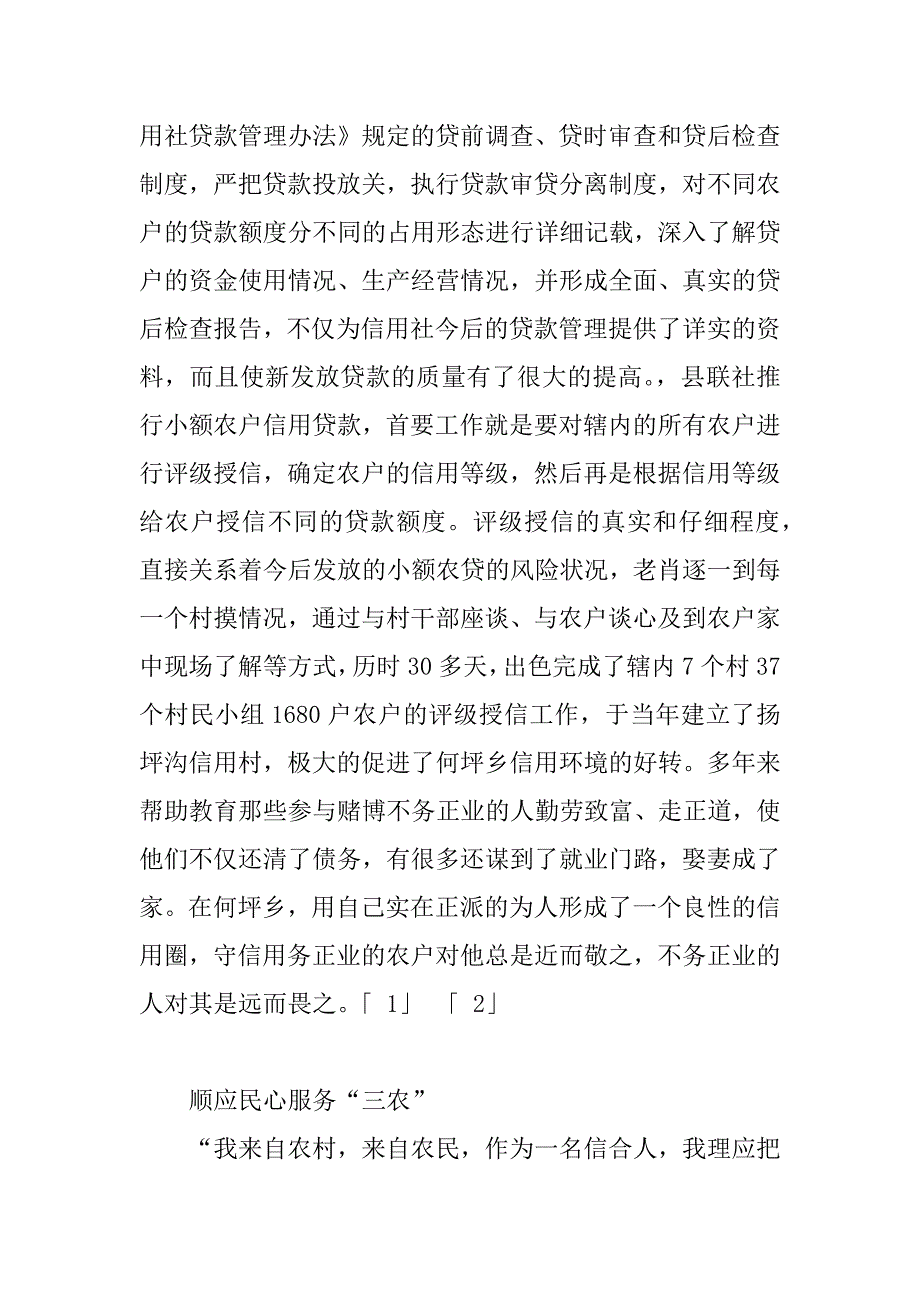 用社贷款管理办法》规定的贷前调查、贷时审查和贷后检查制度，严把贷款投放关，执行贷款审贷分离制度，对不同农户的贷款额度分不同的占用形态进行详细记载，深入了解贷户的资金使用情况、生产经营情况，并形成全面、真实的贷后检查报告，不仅为信用社今后的贷款管理提供了详实的资料，而且使新发放贷款的质量有了很大的提高。，县联社推行小额农户信用贷款，首要工作就是要对辖内的所有农户进行评级授信，确定农户的信用等级，然后再是根据信用等级给农户授信不同的贷款额度。评级授信的真实和仔细程度，直接关系着今后发放的小额农贷的风险状况，老肖逐一到每一个村摸情况，通过与村干部座谈、与农户谈心及到农户家中现场了解等方式，历时 30 多天，出色完成了辖内 7 个村 37 个村民小组 1680 户农户的评级授信工作，于当年建立了扬坪沟信用村，极大的促进了何坪乡信用环境的好转。多年来帮助教育那些参与赌博不务正业的人勤劳致富、走正道，使他们不仅还清了债务，有很多还谋到了就业门路，娶妻成了家。在何坪乡，用自己实在正派的为人形成了一个良性的信用圈，守信用务正业的农户对他总是近而敬之，不务正业的人对其是远而畏之。「 1」 「 2」

顺应民心服务“三农”

“我来自农村，来自农民，作为一名信合人，我理应把